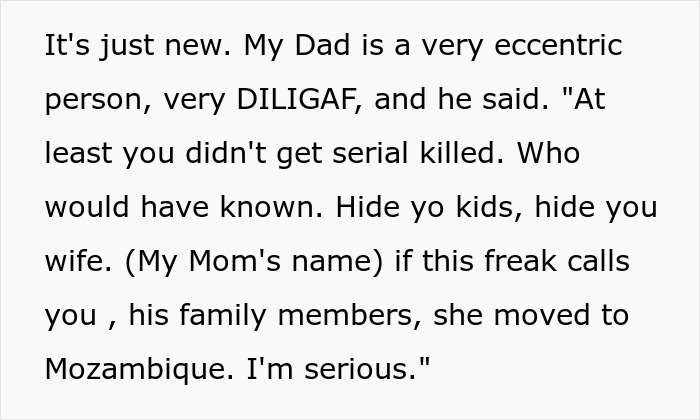 It's just new. My Dad is a very eccentric person, very DILIGAF, and he said. "At least you didn't get serial killed. Who would have known. Hide yo kids, hide you wife. (My Mom's name) if this freak calls you , his family members, she moved to Mozambique. I'm serious."